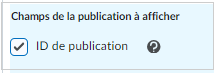 Champs de la publication à afficher

ID de publication